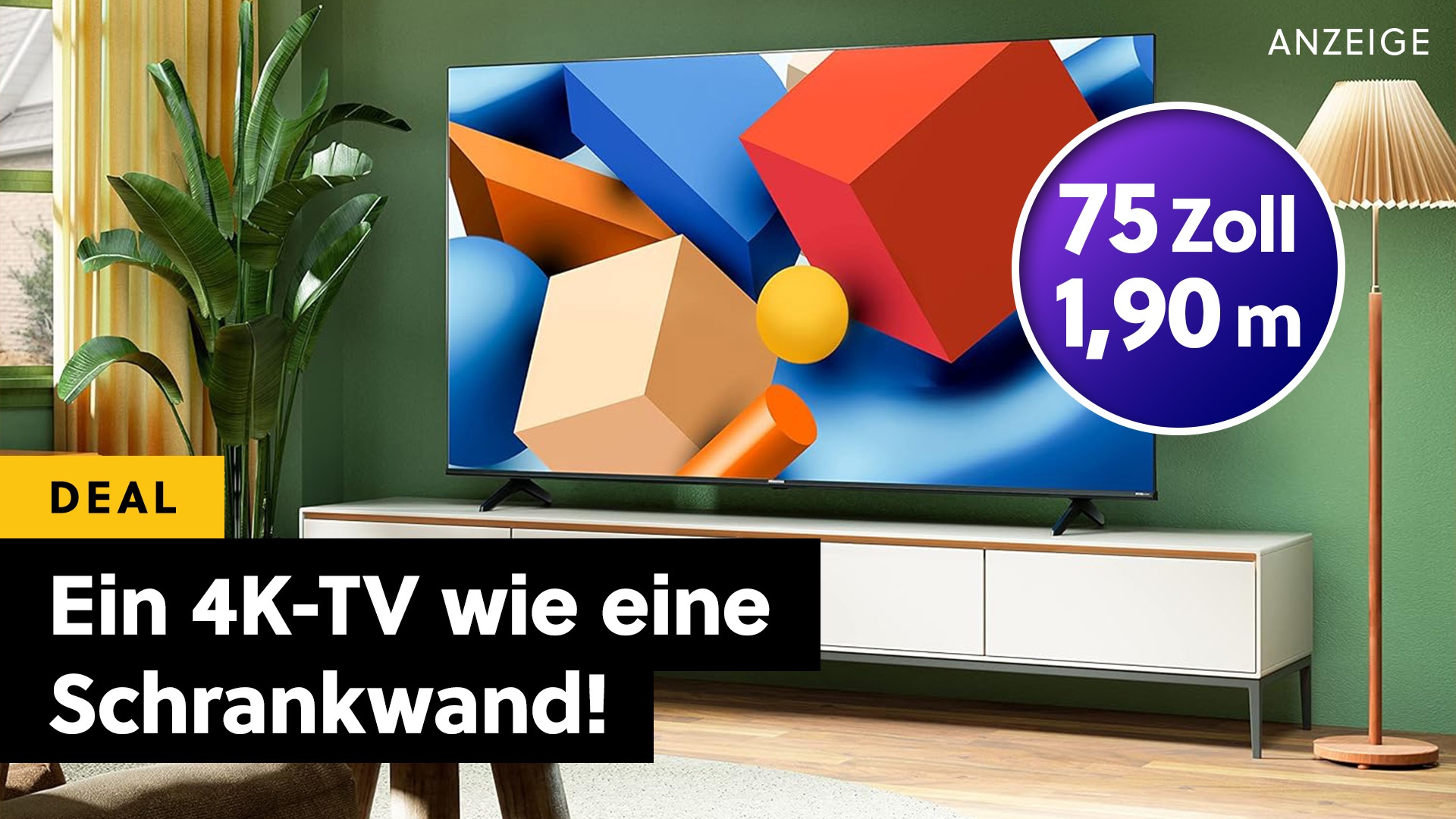 ANZEIGE

75 Zoll
1,90 m

DEAL

Ein 4K-TV wie eine Schrankwand!